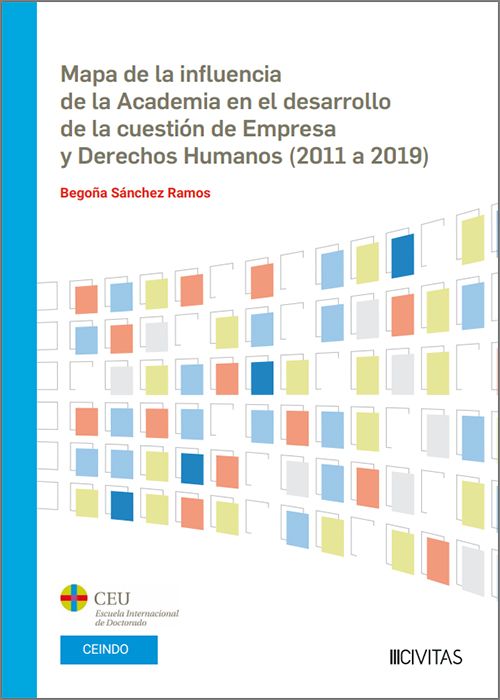 Mapa de la influencia de la Academia en el desarrollo de la cuestión de Empresa y Derechos Humanos (2011 a 2019)

Begoña Sánchez Ramos

CEU
Escuela Internacional de Doctorado

CEINDO

CIVITAS